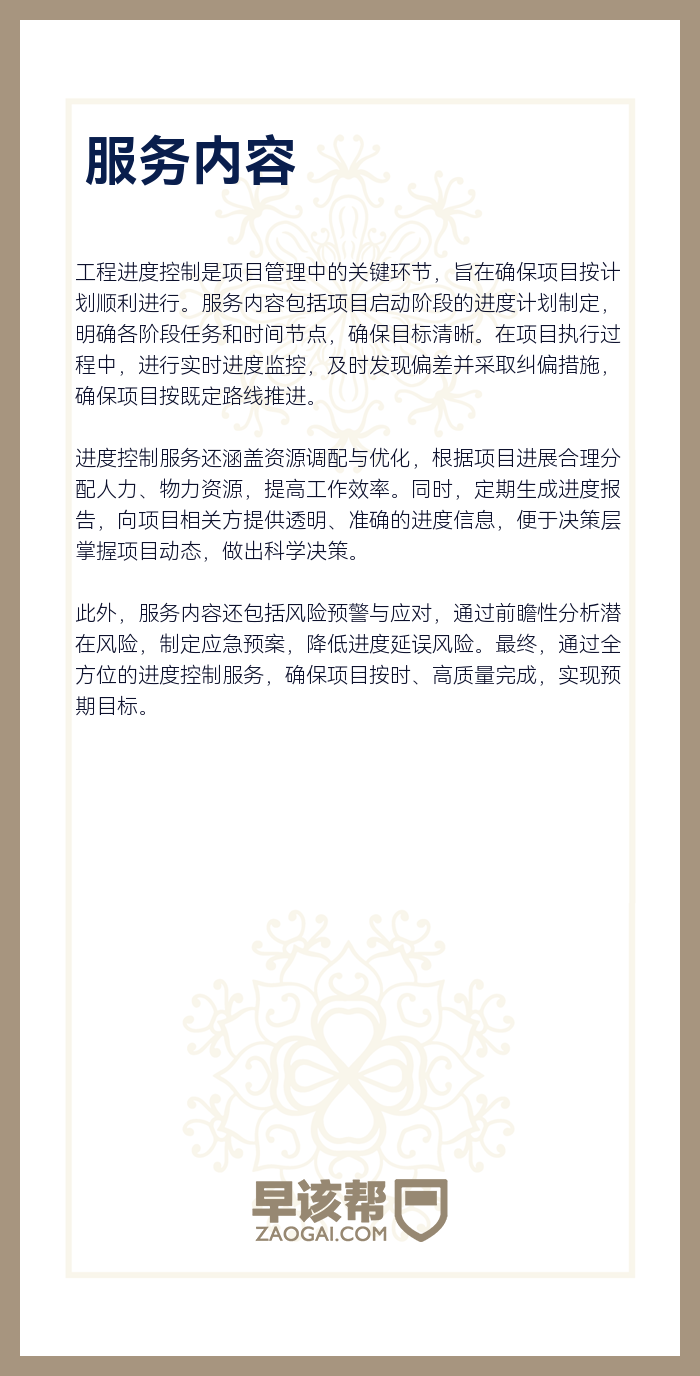 服务内容

工程进度控制是项目管理中的关键环节，旨在确保项目按计划顺利进行。服务内容包括项目启动阶段的进度计划制定，明确各阶段任务和时间节点，确保目标清晰。在项目执行过程中，进行实时进度监控，及时发现偏差并采取纠偏措施，确保项目按既定路线推进。

进度控制服务还涵盖资源调配与优化，根据项目进展合理分配人力、物力资源，提高工作效率。同时，定期生成进度报告，向项目相关方提供透明、准确的进度信息，便于决策层掌握项目动态，做出科学决策。

此外，服务内容还包括风险预警与应对，通过前瞻性分析潜在风险，制定应急预案，降低进度延误风险。最终，通过全方位的进度控制服务，确保项目按时、高质量完成，实现预期目标。

早该帮
ZAOGAI.COM